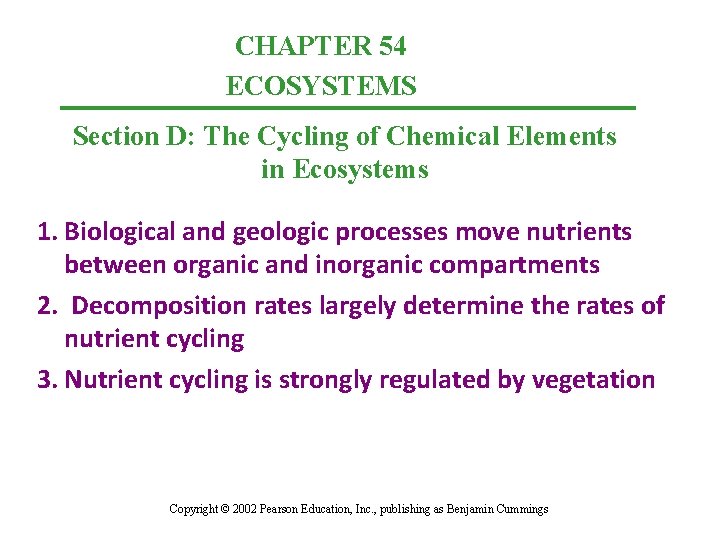 CHAPTER 54
ECOSYSTEMS

Section D: The Cycling of Chemical Elements in Ecosystems

1. Biological and geologic processes move nutrients between organic and inorganic compartments

2. Decomposition rates largely determine the rates of nutrient cycling

3. Nutrient cycling is strongly regulated by vegetation

Copyright © 2002 Pearson Education, Inc., publishing as Benjamin Cummings